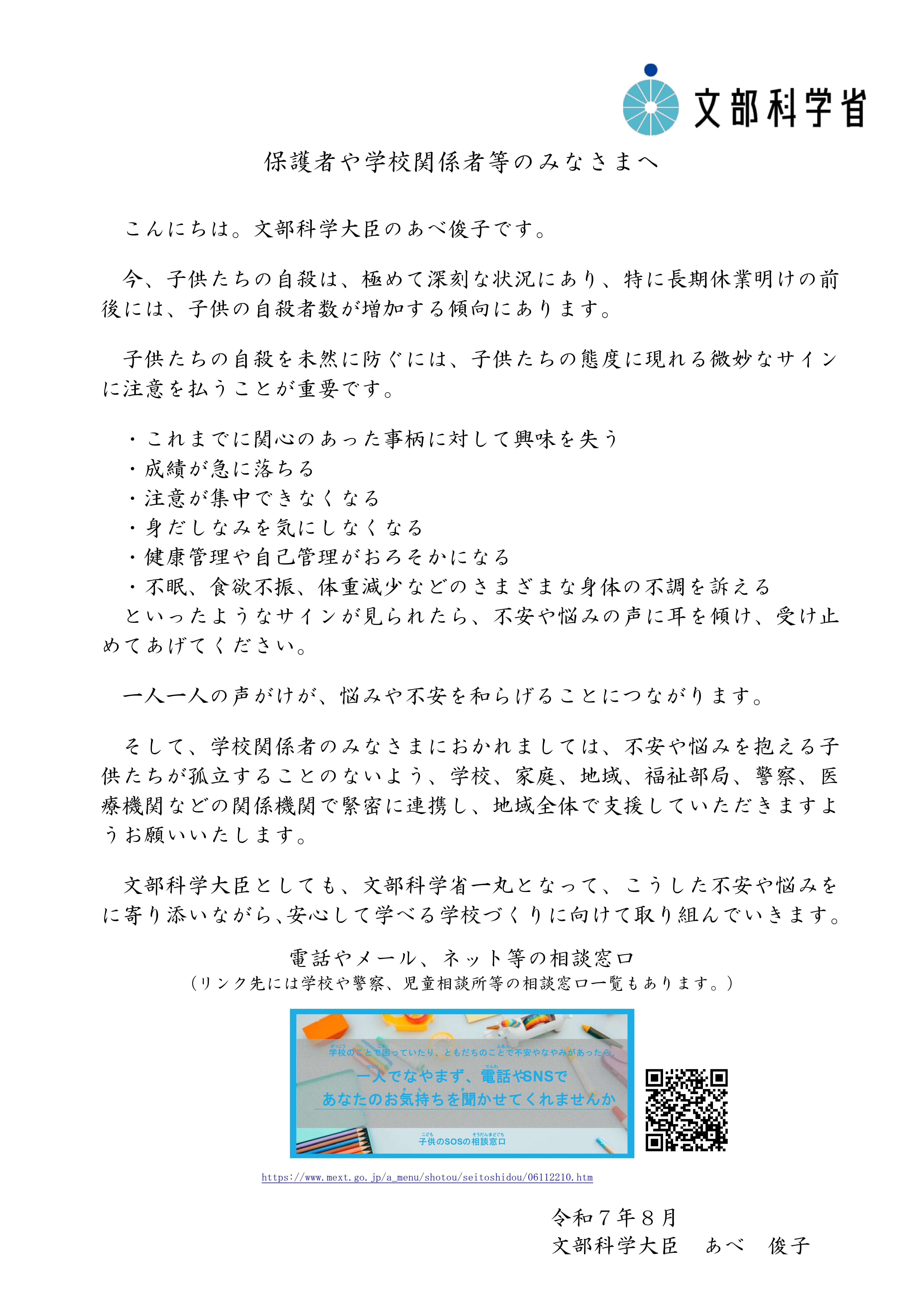 文部科学省

保護者や学校関係者等のみなさまへ

こんにちは。文部科学大臣のあべ俊子です。

今、子供たちの自殺は、極めて深刻な状況にあり、特に長期休業明けの前後には、子供の自殺者数が増加する傾向にあります。

子供たちの自殺を未然に防ぐには、子供たちの態度に現れる微妙なサインに注意を払うことが重要です。

・これまでに関心のあった事柄に対して興味を失う
・成績が急に落ちる
・注意が集中できなくなる
・身だしなみを気にしなくなる
・健康管理や自己管理がおろそかになる
・不眠、食欲不振、体重減少などのさまざまな身体の不調を訴える
といったようなサインが見られたら、不安や悩みの声に耳を傾け、受け止めてあげてください。

一人一人の声がけが、悩みや不安を和らげることにつながります。

そして、学校関係者のみなさまにおかれましては、不安や悩みを抱える子供たちが孤立することのないよう、学校、家庭、地域、福祉部局、警察、医療機関などの関係機関で緊密に連携し、地域全体で支援していただきますようお願いいたします。

文部科学大臣としても、文部科学省一丸となって、こうした不安や悩みをに寄り添いながら、安心して学べる学校づくりに向けて取り組んでいきます。

電話やメール、ネット等の相談窓口
（リンク先には学校や警察、児童相談所等の相談窓口一覧もあります。）

学校のことで困っていたり、ともだちのことで不安やなやみがあったら、
一人でなやまず、電話やSNSで
あなたのお気持ちを聞かせてくれませんか
子供のSOSの相談窓口

https://www.mext.go.jp/a_menu/shotou/seitoshidou/06112210.htm

令和７年８月
文部科学大臣　あべ　俊子